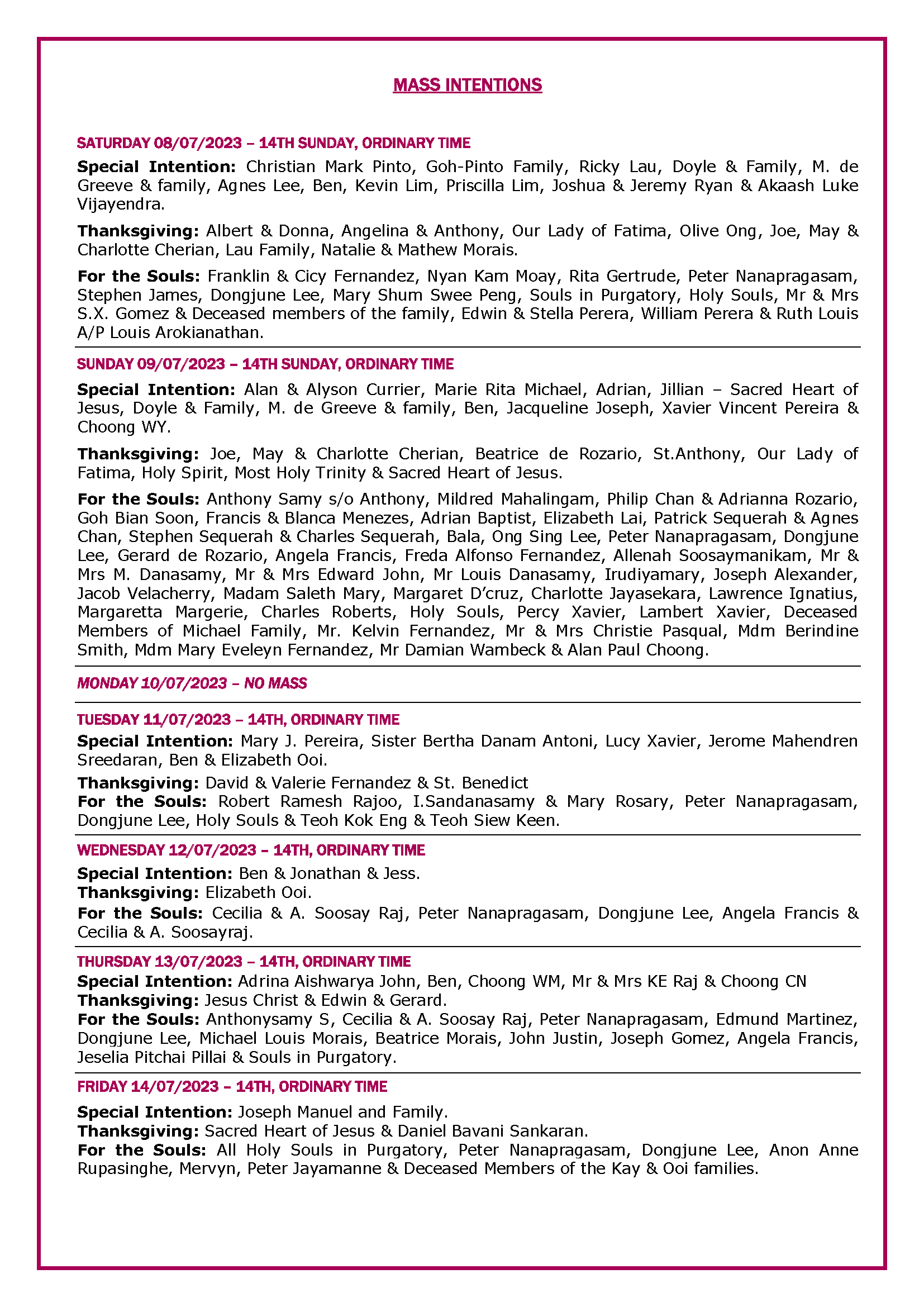 MASS INTENTIONS

SATURDAY 08/07/2023 – 14TH SUNDAY, ORDINARY TIME

Special Intention: Christian Mark Pinto, Goh-Pinto Family, Ricky Lau, Doyle & Family, M. de Greeve & family, Agnes Lee, Ben, Kevin Lim, Priscilla Lim, Joshua & Jeremy Ryan & Akaash Luke Vijayendra.

Thanksgiving: Albert & Donna, Angelina & Anthony, Our Lady of Fatima, Olive Ong, Joe, May & Charlotte Cherian, Lau Family, Natalie & Mathew Morais.

For the Souls: Franklin & Cicy Fernandez, Nyan Kam Moay, Rita Gertrude, Peter Nanapragasam, Stephen James, Dongjune Lee, Mary Shum Swee Peng, Souls in Purgatory, Holy Souls, Mr & Mrs S.X. Gomez & Deceased members of the family, Edwin & Stella Perera, William Perera & Ruth Louis A/P Louis Arokianathan.

SUNDAY 09/07/2023 – 14TH SUNDAY, ORDINARY TIME

Special Intention: Alan & Alyson Currier, Marie Rita Michael, Adrian, Jillian – Sacred Heart of Jesus, Doyle & Family, M. de Greeve & family, Ben, Jacqueline Joseph, Xavier Vincent Pereira & Choong WY.

Thanksgiving: Joe, May & Charlotte Cherian, Beatrice de Rozario, St.Anthony, Our Lady of Fatima, Holy Spirit, Most Holy Trinity & Sacred Heart of Jesus.

For the Souls: Anthony Samy s/o Anthony, Mildred Mahalingam, Philip Chan & Adrianna Rozario, Goh Bian Soon, Francis & Blanca Menezes, Adrian Baptist, Elizabeth Lai, Patrick Sequerah & Agnes Chan, Stephen Sequerah & Charles Sequerah, Bala, Ong Sing Lee, Peter Nanapragasam, Dongjune Lee, Gerard de Rozario, Angela Francis, Freda Alfonso Fernandez, Allenah Soosaymanikam, Mr & Mrs M. Danasamy, Mr & Mrs Edward John, Mr Louis Danasamy, Irudiyamary, Joseph Alexander, Jacob Velacherry, Madam Saleth Mary, Margaret D'cruz, Charlotte Jayasekara, Lawrence Ignatius, Margaretta Margerie, Charles Roberts, Holy Souls, Percy Xavier, Lambert Xavier, Deceased Members of Michael Family, Mr. Kelvin Fernandez, Mr & Mrs Christie Pasqual, Mdm Berindine Smith, Mdm Mary Eveleyn Fernandez, Mr Damian Wambeck & Alan Paul Choong.

MONDAY 10/07/2023 – NO MASS

TUESDAY 11/07/2023 – 14TH, ORDINARY TIME

Special Intention: Mary J. Pereira, Sister Bertha Danam Antoni, Lucy Xavier, Jerome Mahendren Sreedaran, Ben & Elizabeth Ooi.

Thanksgiving: David & Valerie Fernandez & St. Benedict
For the Souls: Robert Ramesh Rajoo, I.Sandanasamy & Mary Rosary, Peter Nanapragasam, Dongjune Lee, Holy Souls & Teoh Kok Eng & Teoh Siew Keen.

WEDNESDAY 12/07/2023 – 14TH, ORDINARY TIME

Special Intention: Ben & Jonathan & Jess.
Thanksgiving: Elizabeth Ooi.
For the Souls: Cecilia & A. Soosay Raj, Peter Nanapragasam, Dongjune Lee, Angela Francis & Cecilia & A. Soosayraj.

THURSDAY 13/07/2023 – 14TH, ORDINARY TIME

Special Intention: Adrina Aishwarya John, Ben, Choong WM, Mr & Mrs KE Raj & Choong CN
Thanksgiving: Jesus Christ & Edwin & Gerard.
For the Souls: Anthonysamy S, Cecilia & A. Soosay Raj, Peter Nanapragasam, Edmund Martinez, Dongjune Lee, Michael Louis Morais, Beatrice Morais, John Justin, Joseph Gomez, Angela Francis, Jeselia Pitchai Pillai & Souls in Purgatory.

FRIDAY 14/07/2023 – 14TH, ORDINARY TIME

Special Intention: Joseph Manuel and Family.
Thanksgiving: Sacred Heart of Jesus & Daniel Bavani Sankaran.
For the Souls: All Holy Souls in Purgatory, Peter Nanapragasam, Dongjune Lee, Anon Anne Rupasinghe, Mervyn, Peter Jayamanne & Deceased Members of the Kay & Ooi families.